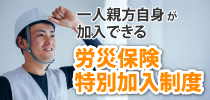 一人親方自身が
加入できる

労災保険
特別加入制度